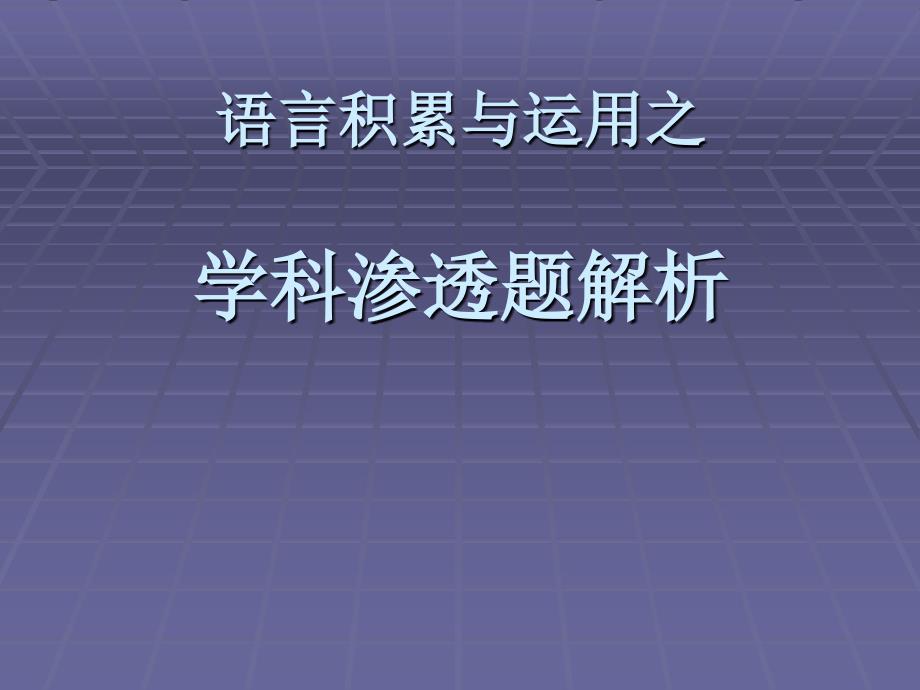 语言积累与运用之

学科渗透题解析